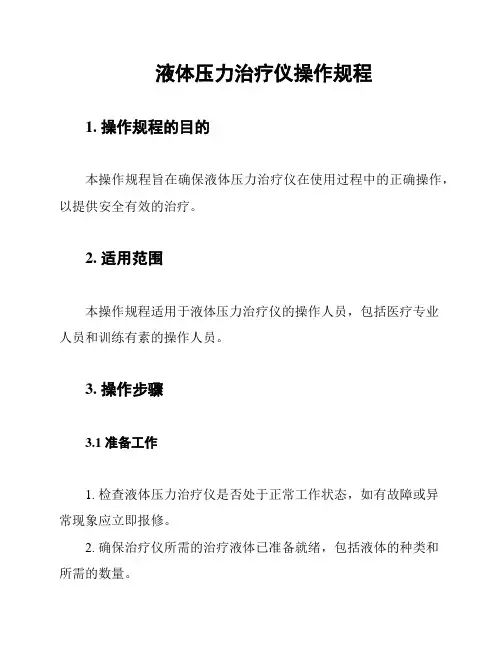 液体压力治疗仪操作规程

1. 操作规程的目的

本操作规程旨在确保液体压力治疗仪在使用过程中的正确操作，以提供安全有效的治疗。

2. 适用范围

本操作规程适用于液体压力治疗仪的操作人员，包括医疗专业人员和训练有素的操作人员。

3. 操作步骤

3.1 准备工作

1. 检查液体压力治疗仪是否处于正常工作状态，如有故障或异常现象应立即报修。

2. 确保治疗仪所需的治疗液体已准备就绪，包括液体的种类和所需的数量。